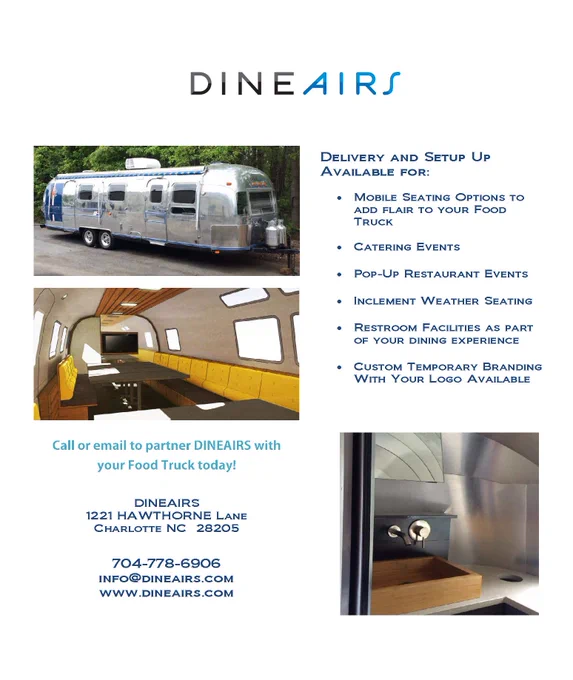 DINEAIRS

Delivery and Setup Up Available for:

• Mobile Seating Options to add flair to your Food Truck

• Catering Events

• Pop-Up Restaurant Events

• Inclement Weather Seating

• Restroom Facilities as part of your dining experience

• Custom Temporary Branding With Your Logo Available

Call or email to partner DINEAIRS with your Food Truck today!

DINEAIRS
1221 HAWTHORNE Lane
Charlotte NC 28205

704-778-6906
info@dineairs.com
www.dineairs.com